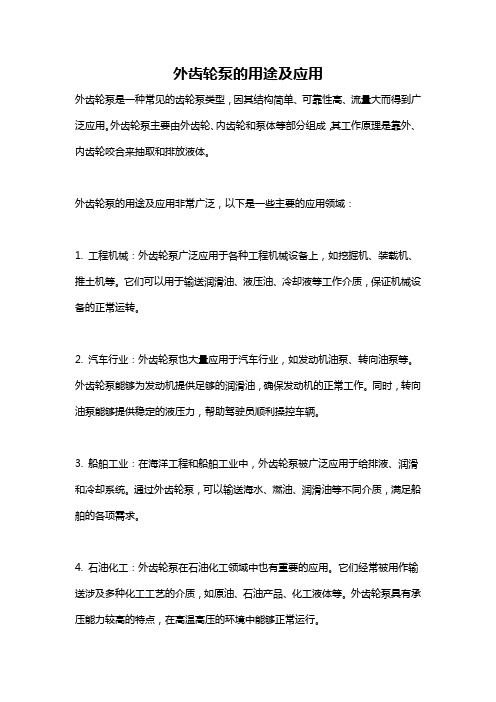 外齿轮泵的用途及应用

外齿轮泵是一种常见的齿轮泵类型，因其结构简单、可靠性高、流量大而得到广泛应用。外齿轮泵主要由外齿轮、内齿轮和泵体等部分组成，其工作原理是靠外、内齿轮咬合来抽取和排放液体。

外齿轮泵的用途及应用非常广泛，以下是一些主要的应用领域：

1. 工程机械：外齿轮泵广泛应用于各种工程机械设备上，如挖掘机、装载机、推土机等。它们可以用于输送润滑油、液压油、冷却液等工作介质，保证机械设备的正常运转。

2. 汽车行业：外齿轮泵也大量应用于汽车行业，如发动机油泵、转向油泵等。外齿轮泵能够为发动机提供足够的润滑油，确保发动机的正常工作。同时，转向油泵能够提供稳定的液压力，帮助驾驶员顺利操控车辆。

3. 船舶工业：在海洋工程和船舶工业中，外齿轮泵被广泛应用于给排液、润滑和冷却系统。通过外齿轮泵，可以输送海水、燃油、润滑油等不同介质，满足船舶的各项需求。

4. 石油化工：外齿轮泵在石油化工领域中也有重要的应用。它们经常被用作输送涉及多种化工工艺的介质，如原油、石油产品、化工液体等。外齿轮泵具有承压能力较高的特点，在高温高压的环境中能够正常运行。